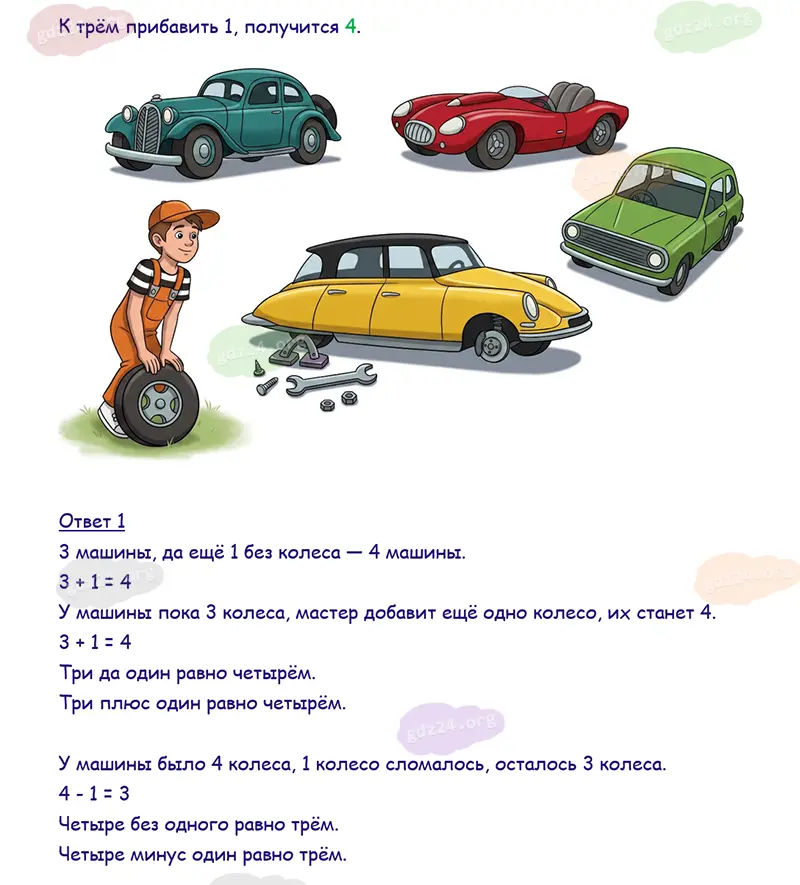 К трём прибавить 1, получится 4.

Ответ 1

3 машины, да ещё 1 без колеса — 4 машины.

$3 + 1 = 4$

У машины пока 3 колеса, мастер добавит ещё одно колесо, их станет 4.

$3 + 1 = 4$

Три да один равно четырём.

Три плюс один равно четырём.

У машины было 4 колеса, 1 колесо сломалось, осталось 3 колеса.

$4 - 1 = 3$

Четыре без одного равно трём.

Четыре минус один равно трём.

gdz24.org